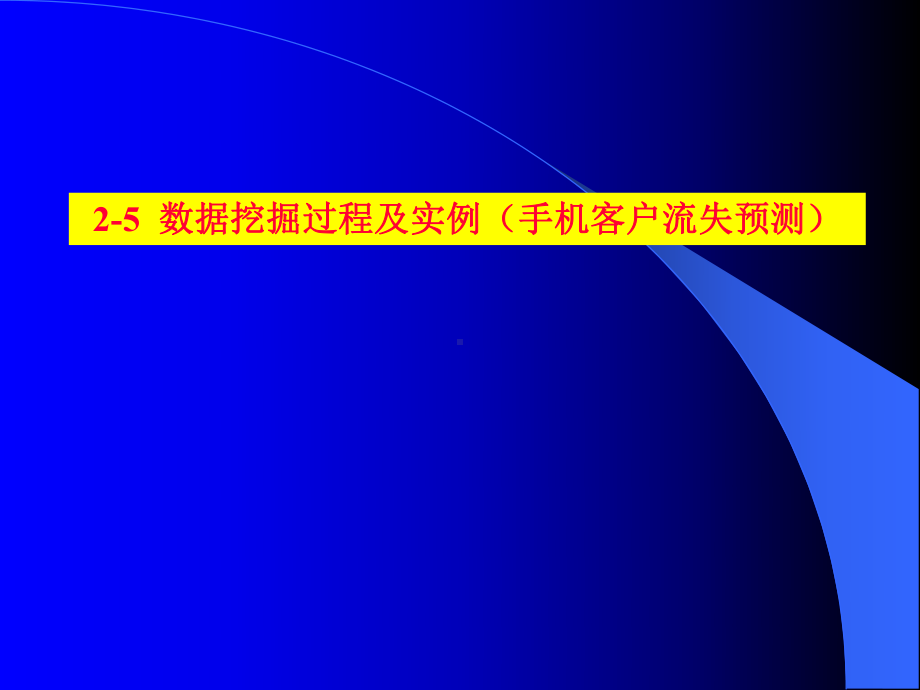 2-5 数据挖掘过程及实例（手机客户流失预测）